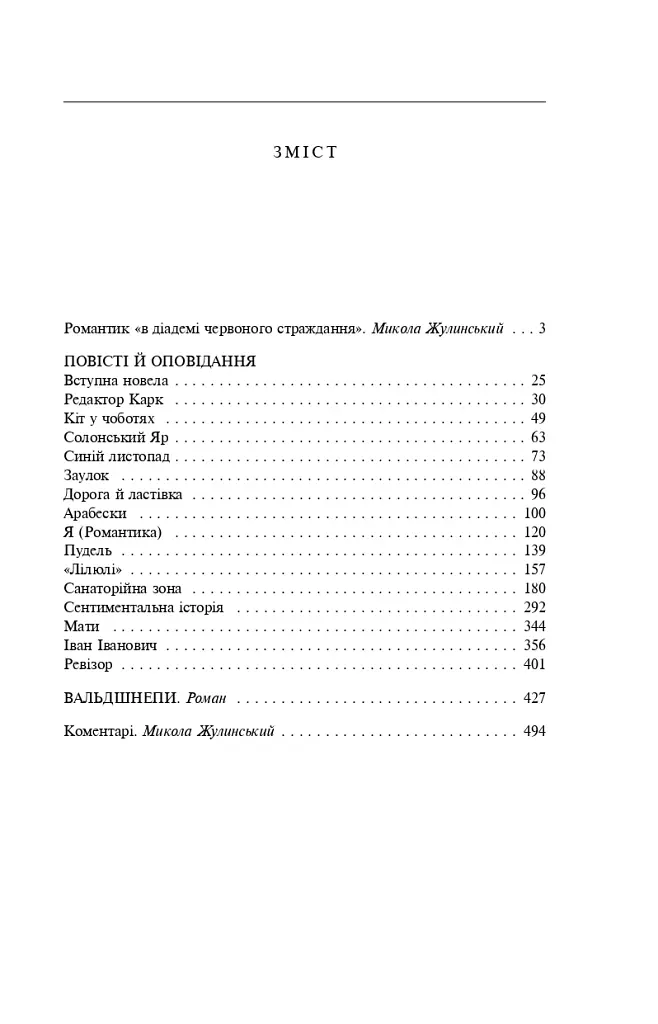 ЗМІСТ

Романтик «в діадемі червоного страждання». Микола Жулинський 3

ПОВІСТІ Й ОПОВІДАННЯ
Вступна новела 25
Редактор Карк 30
Кіт у чоботях 49
Солонський Яр 63
Синій листопад 73
Заулок 88
Дорога й ластівка 96
Арабески 100
Я (Романтика) 120
Пудель 139
«Лілюлі» 157
Санаторійна зона 180
Сентиментальна історія 292
Мати 344
Іван Іванович 356
Ревізор 401

ВАЛЬДШНЕПИ. Роман 427

Коментарі. Микола Жулинський 494